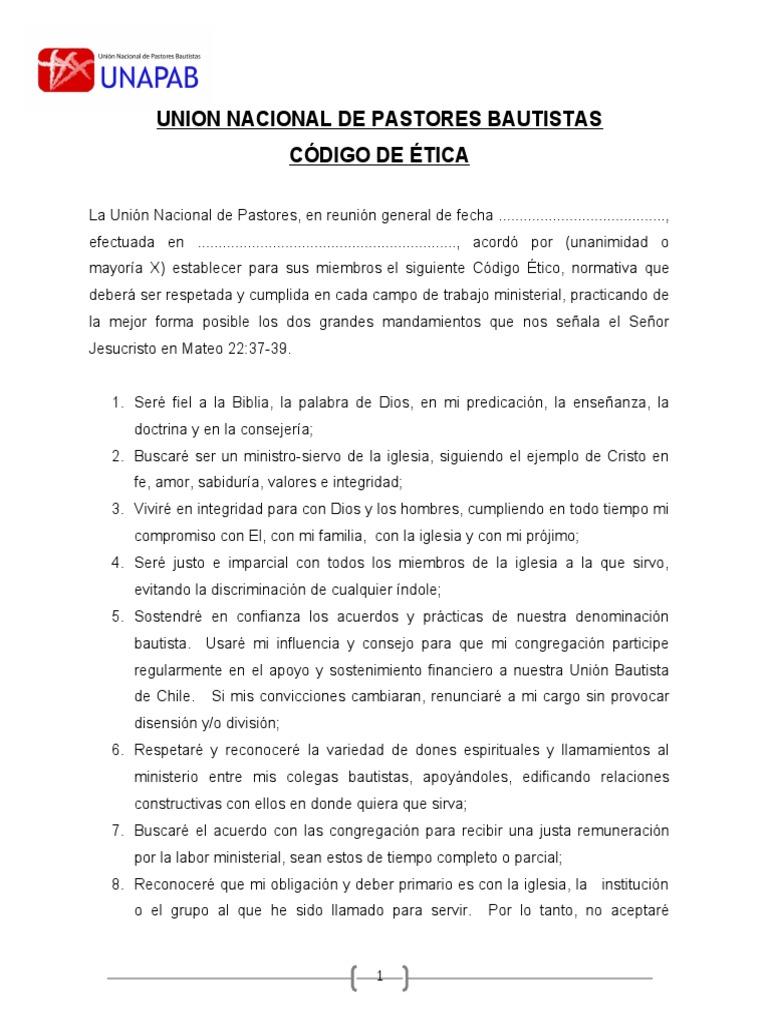 Unión Nacional de Pastores Bautistas
UNAPAB

UNION NACIONAL DE PASTORES BAUTISTAS
CÓDIGO DE ÉTICA

La Unión Nacional de Pastores, en reunión general de fecha ........................................, efectuada en .............................................................., acordó por (unanimidad o mayoría X) establecer para sus miembros el siguiente Código Ético, normativa que deberá ser respetada y cumplida en cada campo de trabajo ministerial, practicando de la mejor forma posible los dos grandes mandamientos que nos señala el Señor Jesucristo en Mateo 22:37-39.

1. Seré fiel a la Biblia, la palabra de Dios, en mi predicación, la enseñanza, la doctrina y en la consejería;
2. Buscaré ser un ministro-siervo de la iglesia, siguiendo el ejemplo de Cristo en fe, amor, sabiduría, valores e integridad;
3. Viviré en integridad para con Dios y los hombres, cumpliendo en todo tiempo mi compromiso con El, con mi familia, con la iglesia y con mi prójimo;
4. Seré justo e imparcial con todos los miembros de la iglesia a la que sirvo, evitando la discriminación de cualquier índole;
5. Sostendré en confianza los acuerdos y prácticas de nuestra denominación bautista. Usaré mi influencia y consejo para que mi congregación participe regularmente en el apoyo y sostenimiento financiero a nuestra Unión Bautista de Chile. Si mis convicciones cambiaran, renunciaré a mi cargo sin provocar disensión y/o división;
6. Respetaré y reconoceré la variedad de dones espirituales y llamamientos al ministerio entre mis colegas bautistas, apoyándoles, edificando relaciones constructivas con ellos en donde quiera que sirva;
7. Buscaré el acuerdo con las congregación para recibir una justa remuneración por la labor ministerial, sean estos de tiempo completo o parcial;
8. Reconoceré que mi obligación y deber primario es con la iglesia, la institución o el grupo al que he sido llamado para servir. Por lo tanto, no aceptaré

1